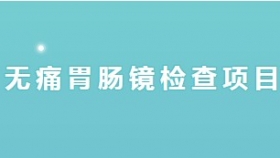 无痛胃肠镜检查项目